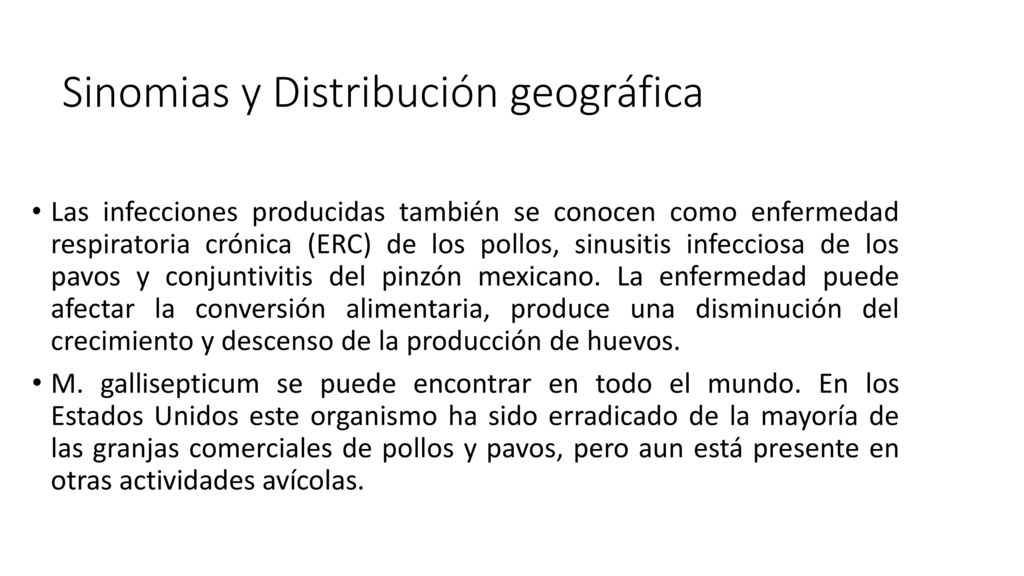 Sinomias y Distribución geográfica

• Las infecciones producidas también se conocen como enfermedad respiratoria crónica (ERC) de los pollos, sinusitis infecciosa de los pavos y conjuntivitis del pinzón mexicano. La enfermedad puede afectar la conversión alimentaria, produce una disminución del crecimiento y descenso de la producción de huevos.

• M. gallisepticum se puede encontrar en todo el mundo. En los Estados Unidos este organismo ha sido erradicado de la mayoría de las granjas comerciales de pollos y pavos, pero aun está presente en otras actividades avícolas.